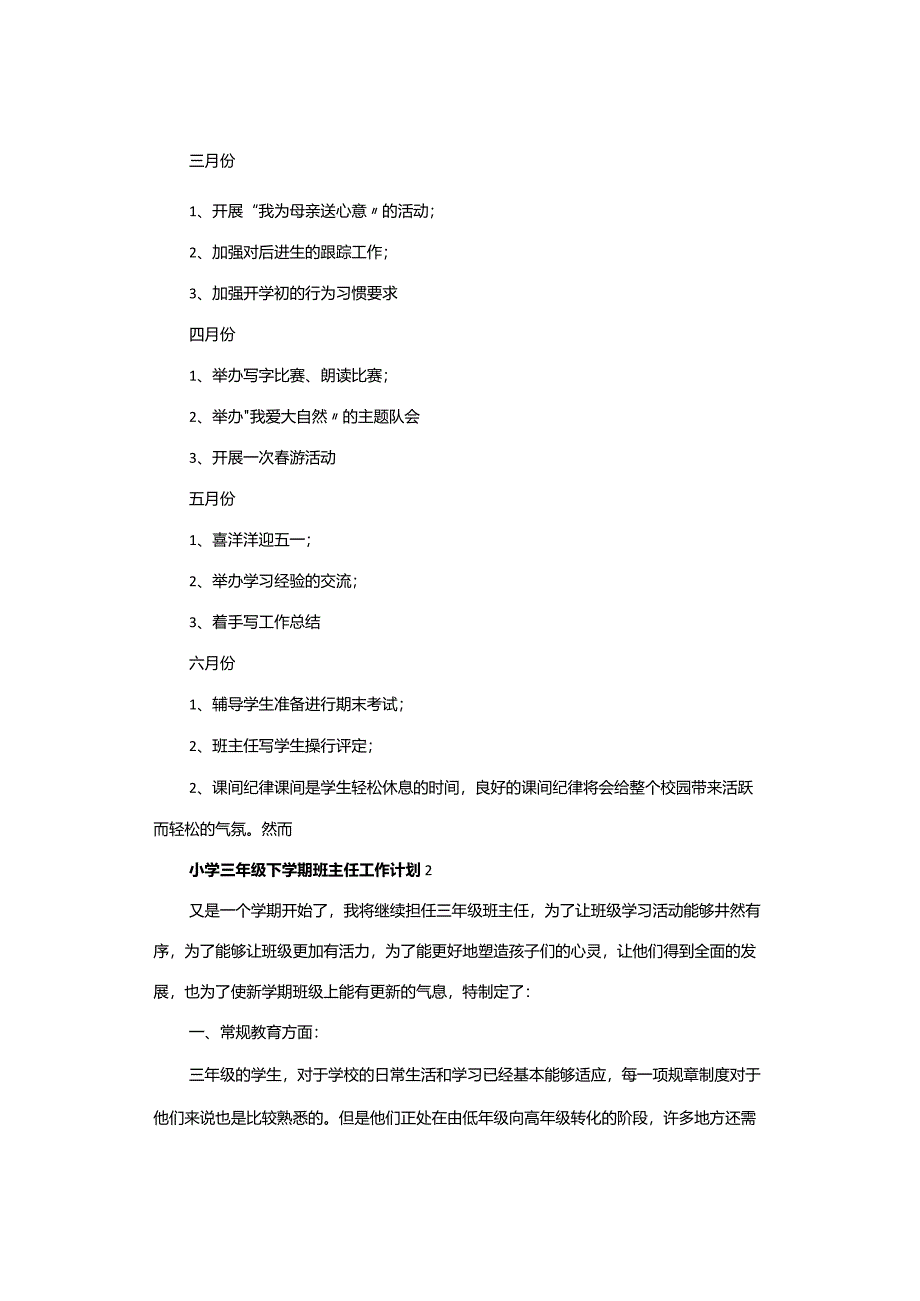 三月份

1、开展“我为母亲送心意〃的活动;

2、加强对后进生的跟踪工作;

3、加强开学初的行为习惯要求

四月份

1、举办写字比赛、朗读比赛;

2、举办"我爱大自然〃的主题队会

3、开展一次春游活动

五月份

1、喜洋洋迎五一;

2、举办学习经验的交流;

3、着手写工作总结

六月份

1、辅导学生准备进行期末考试;

2、班主任写学生操行评定;

2、课间纪律课间是学生轻松休息的时间，良好的课间纪律将会给整个校园带来活跃而轻松的气氛。然而

小学三年级下学期班主任工作计划2

又是一个学期开始了，我将继续担任三年级班主任，为了让班级学习活动能够井然有序，为了能够让班级更加有活力，为了能更好地塑造孩子们的心灵，让他们得到全面的发展，也为了使新学期班级上能有更新的气息，特制定了:

一、常规教育方面:

三年级的学生，对于学校的日常生活和学习已经基本能够适应，每一项规章制度对于他们来说也是比较熟悉的。但是他们正处在由低年级向高年级转化的阶段，许多地方还需